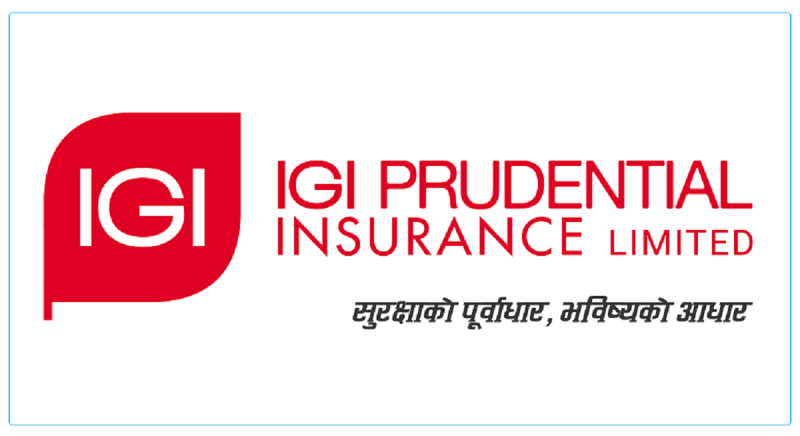 IGI

IGI PRUDENTIAL INSURANCE LIMITED

सुरक्षाको पूर्वाधार, भविष्यको आधार